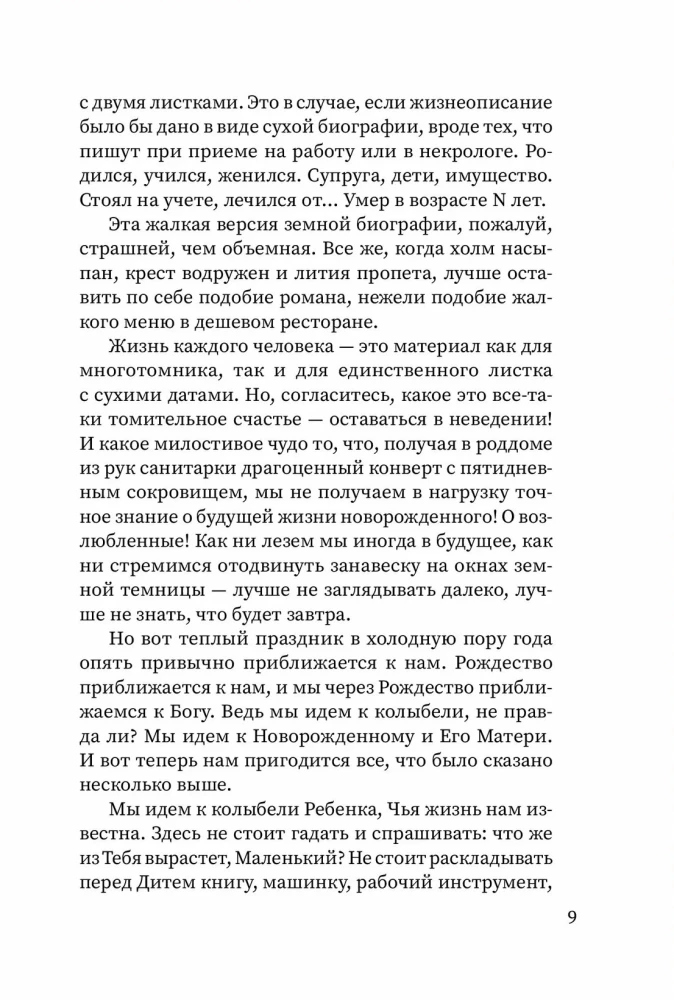 с двумя листками. Это в случае, если жизнеописание было бы дано в виде сухой биографии, вроде тех, что пишут при приеме на работу или в некрологе. Родился, учился, женился. Супруга, дети, имущество. Стоял на учете, лечился от... Умер в возрасте N лет.

Эта жалкая версия земной биографии, пожалуй, страшней, чем объемная. Все же, когда холм насыпан, крест водружен и лития пропета, лучше оставить по себе подобие романа, нежели подобие жалкого меню в дешевом ресторане.

Жизнь каждого человека — это материал как для многотомника, так и для единственного листка с сухими датами. Но, согласитесь, какое это все-таки томительное счастье — оставаться в неведении! И какое милостивое чудо то, что, получая в роддоме из рук санитарки драгоценный конверт с пятидневным сокровищем, мы не получаем в нагрузку точное знание о будущей жизни новорожденного! О возлюбленные! Как ни лезем мы иногда в будущее, как ни стремимся отодвинуть занавеску на окнах земной темницы — лучше не заглядывать далеко, лучше не знать, что будет завтра.

Но вот теплый праздник в холодную пору года опять привычно приближается к нам. Рождество приближается к нам, и мы через Рождество приближаемся к Богу. Ведь мы идем к колыбели, не правда ли? Мы идем к Новорожденному и Его Матери. И вот теперь нам пригодится все, что было сказано несколько выше.

Мы идем к колыбели Ребенка, Чья жизнь нам известна. Здесь не стоит гадать и спрашивать: что же из Тебя вырастет, Маленький? Не стоит раскладывать перед Дитем книгу, машинку, рабочий инструмент,

9